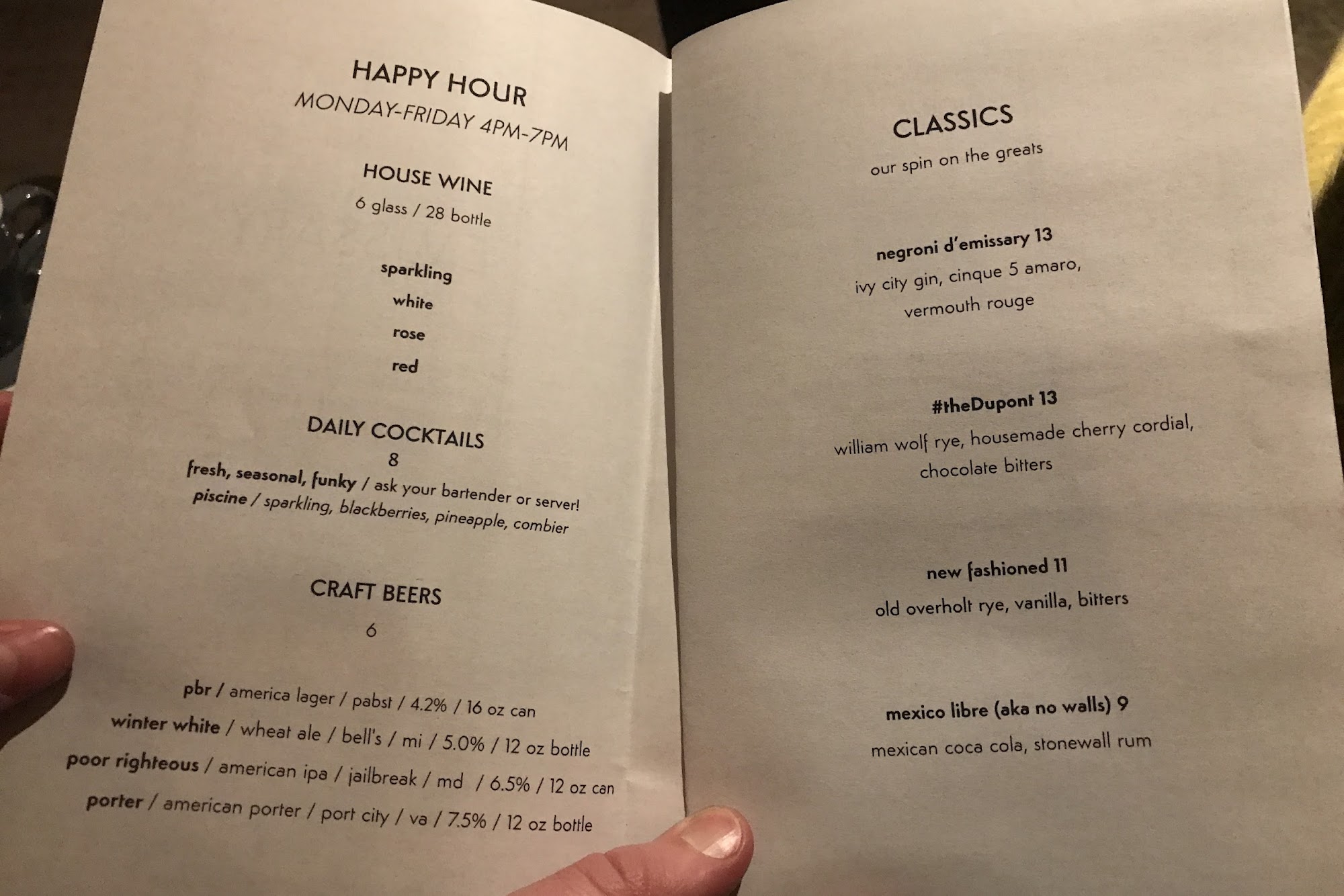 HAPPY HOUR
MONDAY-FRIDAY 4PM-7PM

HOUSE WINE
6 glass / 28 bottle

sparkling
white
rose
red

DAILY COCKTAILS
8
fresh, seasonal, funky / ask your bartender or server!
piscine / sparkling, blackberries, pineapple, combier

CRAFT BEERS
6

pbr / america lager / pabst / 4.2% / 16 oz can
winter white / wheat ale / bell's / mi / 5.0% / 12 oz bottle
poor righteous / american ipa / jailbreak / md / 6.5% / 12 oz can
porter / american porter / port city / va / 7.5% / 12 oz bottle

CLASSICS
our spin on the greats

negroni d'emissary 13
ivy city gin, cinque 5 amaro,
vermouth rouge

#theDupont 13
william wolf rye, housemade cherry cordial,
chocolate bitters

new fashioned 11
old overholt rye, vanilla, bitters

mexico libre (aka no walls) 9
mexican coca cola, stonewall rum